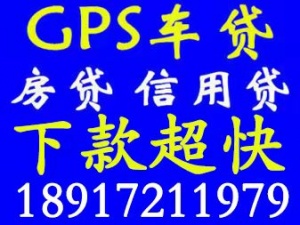 GPS车贷
房贷 信用贷
下款超快
18917211979